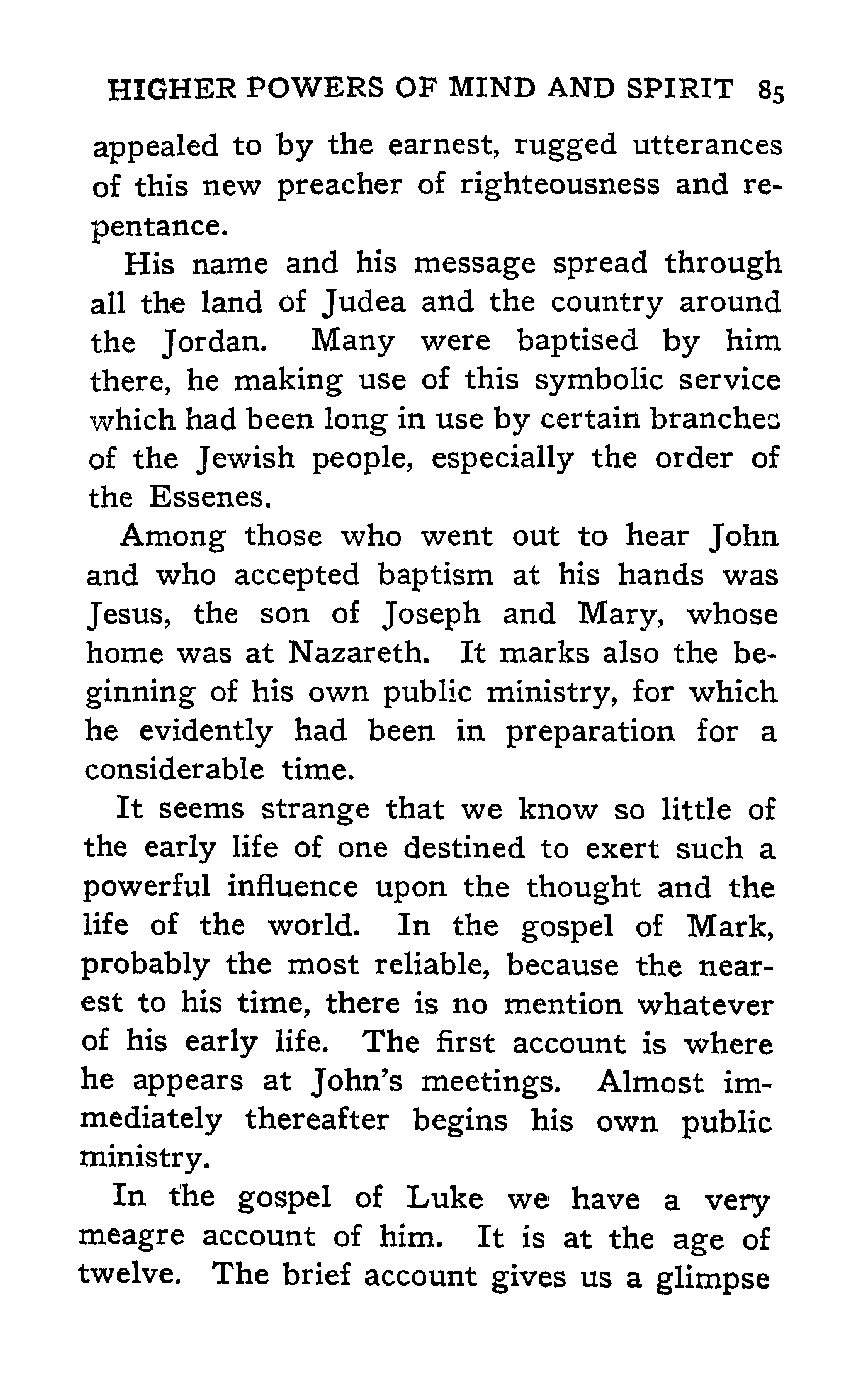 HIGHER POWERS OF MIND AND SPIRIT 85

appealed to by the earnest, rugged utterances of this new preacher of righteousness and repentance.

His name and his message spread through all the land of Judea and the country around the Jordan. Many were baptised by him there, he making use of this symbolic service which had been long in use by certain branches of the Jewish people, especially the order of the Essenes.

Among those who went out to hear John and who accepted baptism at his hands was Jesus, the son of Joseph and Mary, whose home was at Nazareth. It marks also the beginning of his own public ministry, for which he evidently had been in preparation for a considerable time.

It seems strange that we know so little of the early life of one destined to exert such a powerful influence upon the thought and the life of the world. In the gospel of Mark, probably the most reliable, because the nearest to his time, there is no mention whatever of his early life. The first account is where he appears at John's meetings. Almost immediately thereafter begins his own public ministry.

In the gospel of Luke we have a very meagre account of him. It is at the age of twelve. The brief account gives us a glimpse